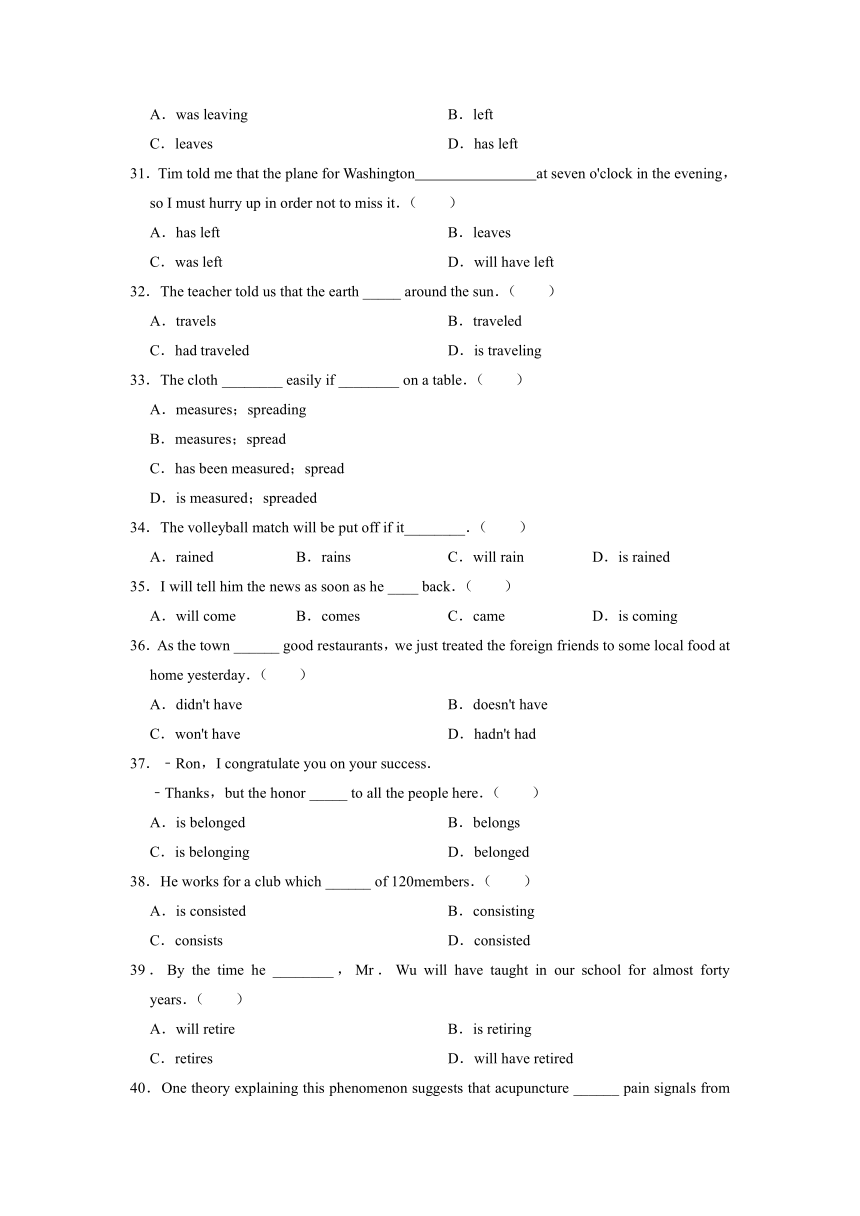 A．was leaving
B．left
C．leaves
D．has left

31．Tim told me that the plane for Washington________________at seven o'clock in the evening，so I must hurry up in order not to miss it．（　　）
A．has left
B．leaves
C．was left
D．will have left

32．The teacher told us that the earth _____ around the sun．（　　）
A．travels
B．traveled
C．had traveled
D．is traveling

33．The cloth ________ easily if ________ on a table．（　　）
A．measures；spreading
B．measures；spread
C．has been measured；spread
D．is measured；spreaded

34．The volleyball match will be put off if it________．（　　）
A．rained
B．rains
C．will rain
D．is rained

35．I will tell him the news as soon as he ____ back．（　　）
A．will come
B．comes
C．came
D．is coming

36．As the town ______ good restaurants，we just treated the foreign friends to some local food at home yesterday．（　　）
A．didn't have
B．doesn't have
C．won't have
D．hadn't had

37．﹣Ron，I congratulate you on your success．
﹣Thanks，but the honor _____ to all the people here．（　　）
A．is belonged
B．belongs
C．is belonging
D．belonged

38．He works for a club which ______ of 120members．（　　）
A．is consisted
B．consisting
C．consists
D．consisted

39．By the time he ________，Mr．Wu will have taught in our school for almost forty years．（　　）
A．will retire
B．is retiring
C．retires
D．will have retired

40．One theory explaining this phenomenon suggests that acupuncture ______ pain signals from